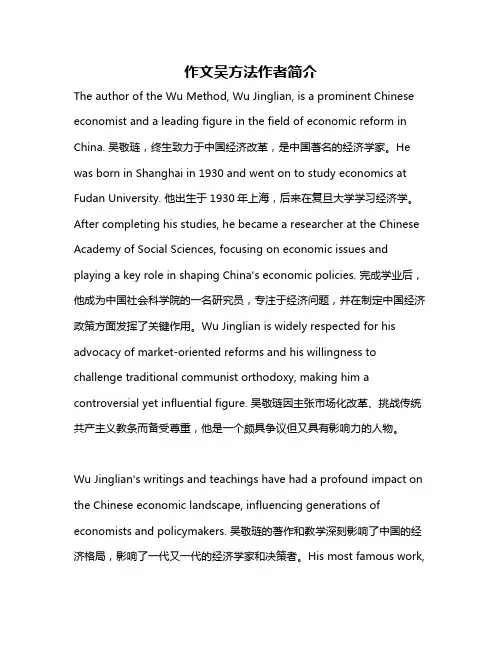 作文吴方法作者简介

The author of the Wu Method, Wu Jinglian, is a prominent Chinese economist and a leading figure in the field of economic reform in China. 吴敬琏，终生致力于中国经济改革，是中国著名的经济学家。He was born in Shanghai in 1930 and went on to study economics at Fudan University. 他出生于 1930 年上海，后来在复旦大学学习经济学。After completing his studies, he became a researcher at the Chinese Academy of Social Sciences, focusing on economic issues and playing a key role in shaping China's economic policies. 完成学业后，他成为中国社会科学院的一名研究员，专注于经济问题，并在制定中国经济政策方面发挥了关键作用。Wu Jinglian is widely respected for his advocacy of market-oriented reforms and his willingness to challenge traditional communist orthodoxy, making him a controversial yet influential figure. 吴敬琏因主张市场化改革、挑战传统共产主义教条而备受尊重，他是一个颇具争议但又具有影响力的人物。

Wu Jinglian's writings and teachings have had a profound impact on the Chinese economic landscape, influencing generations of economists and policymakers. 吴敬琏的著作和教学深刻影响了中国的经济格局，影响了一代又一代的经济学家和决策者。His most famous work,